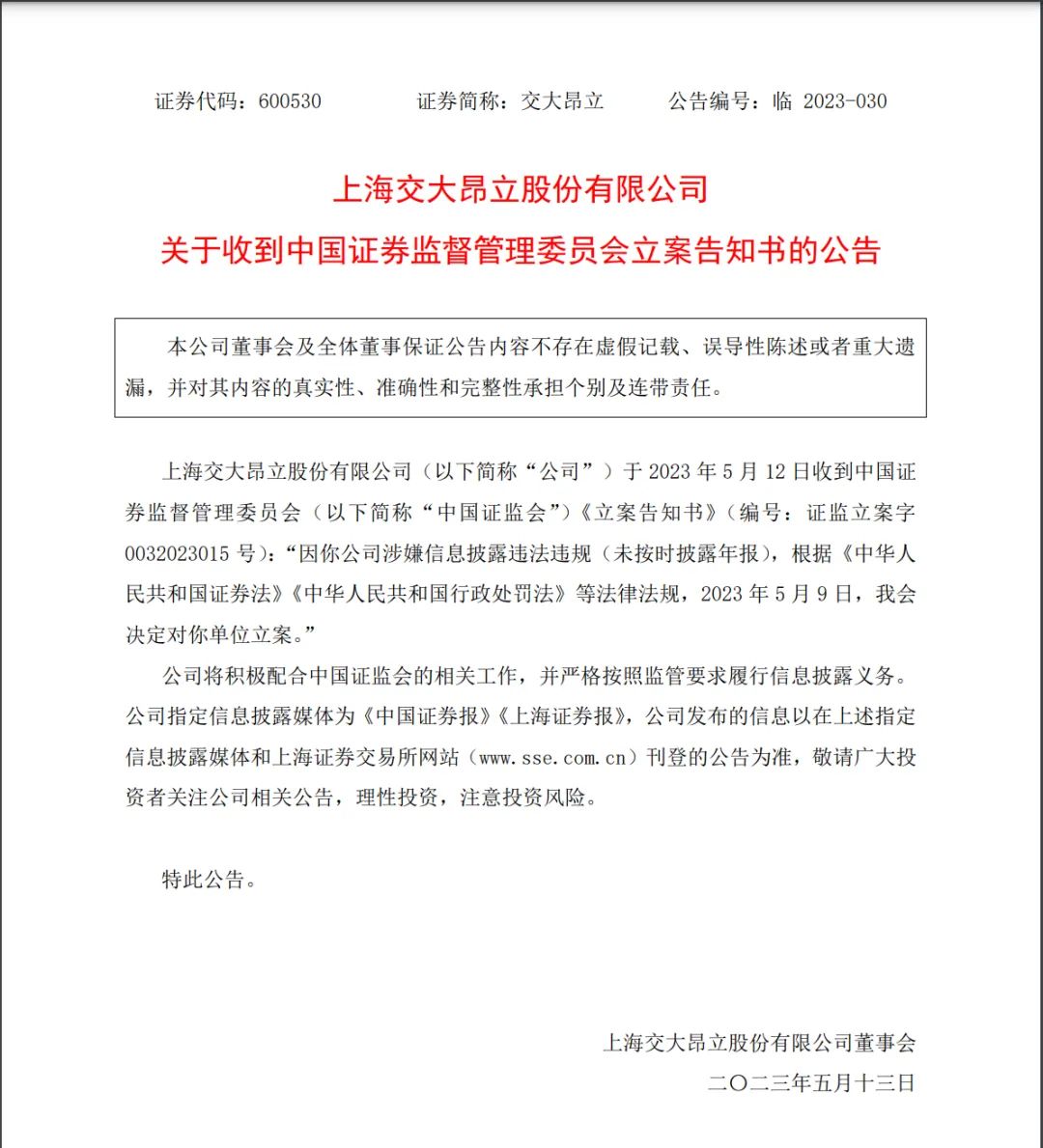 证券代码：600530　　证券简称：交大昂立　　公告编号：临 2023-030

上海交大昂立股份有限公司
关于收到中国证券监督管理委员会立案告知书的公告

本公司董事会及全体董事保证公告内容不存在虚假记载、误导性陈述或者重大遗漏，并对其内容的真实性、准确性和完整性承担个别及连带责任。

上海交大昂立股份有限公司（以下简称“公司”）于 2023 年 5 月 12 日收到中国证券监督管理委员会（以下简称“中国证监会”）《立案告知书》（编号：证监立案字 0032023015 号）：“因你公司涉嫌信息披露违法违规（未按时披露年报），根据《中华人民共和国证券法》《中华人民共和国行政处罚法》等法律法规，2023 年 5 月 9 日，我会决定对你单位立案。”

公司将积极配合中国证监会的相关工作，并严格按照监管要求履行信息披露义务。公司指定信息披露媒体为《中国证券报》《上海证券报》，公司发布的信息以在上述指定信息披露媒体和上海证券交易所网站（www.sse.com.cn）刊登的公告为准，敬请广大投资者关注公司相关公告，理性投资，注意投资风险。

特此公告。

上海交大昂立股份有限公司董事会
二〇二三年五月十三日